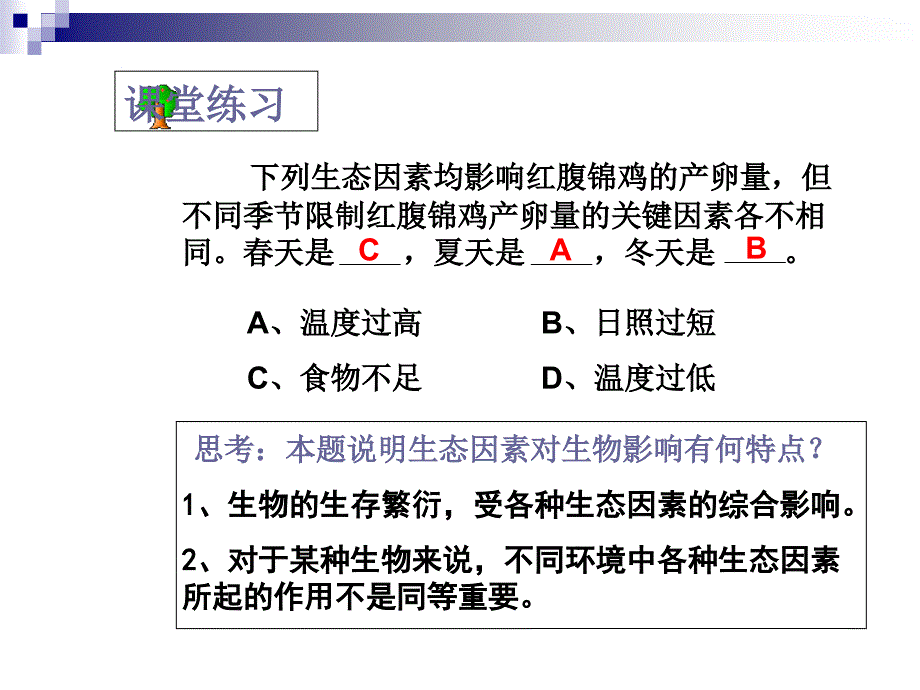 课堂练习

下列生态因素均影响红腹锦鸡的产卵量，但不同季节限制红腹锦鸡产卵量的关键因素各不相同。春天是 C ，夏天是 A ，冬天是 B 。

A、温度过高

B、日照过短

C、食物不足

D、温度过低

思考：本题说明生态因素对生物影响有何特点？

1、生物的生存繁衍，受各种生态因素的综合影响。

2、对于某种生物来说，不同环境中各种生态因素所起的作用不是同等重要。